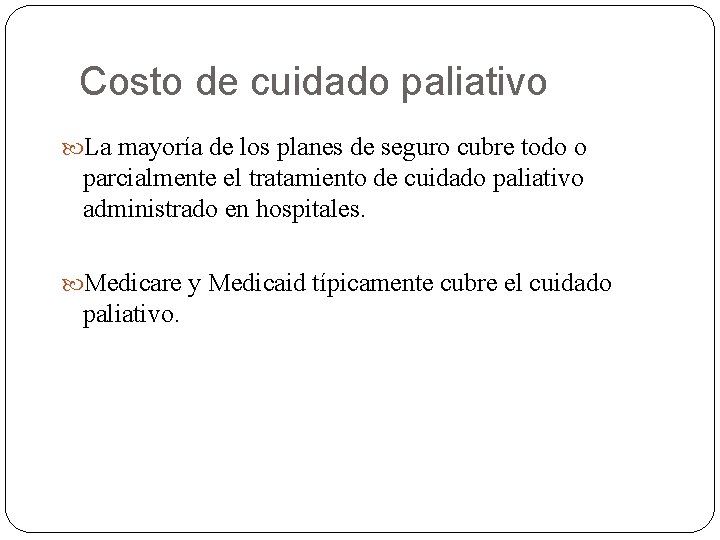 Costo de cuidado paliativo

La mayoría de los planes de seguro cubre todo o parcialmente el tratamiento de cuidado paliativo administrado en hospitales.

Medicare y Medicaid típicamente cubre el cuidado paliativo.